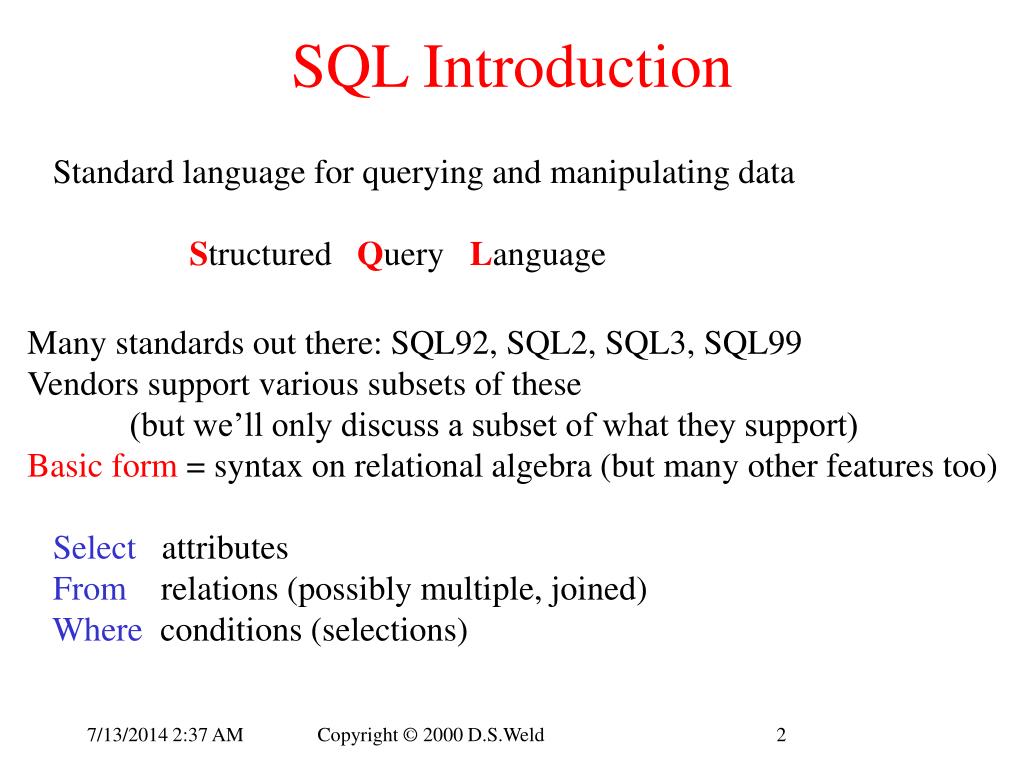 SQL Introduction

Standard language for querying and manipulating data

Structured Query Language

Many standards out there: SQL92, SQL2, SQL3, SQL99
Vendors support various subsets of these
(but we'll only discuss a subset of what they support)
Basic form = syntax on relational algebra (but many other features too)

Select attributes
From relations (possibly multiple, joined)
Where conditions (selections)

7/13/2014 2:37 AM Copyright © 2000 D.S.Weld 2